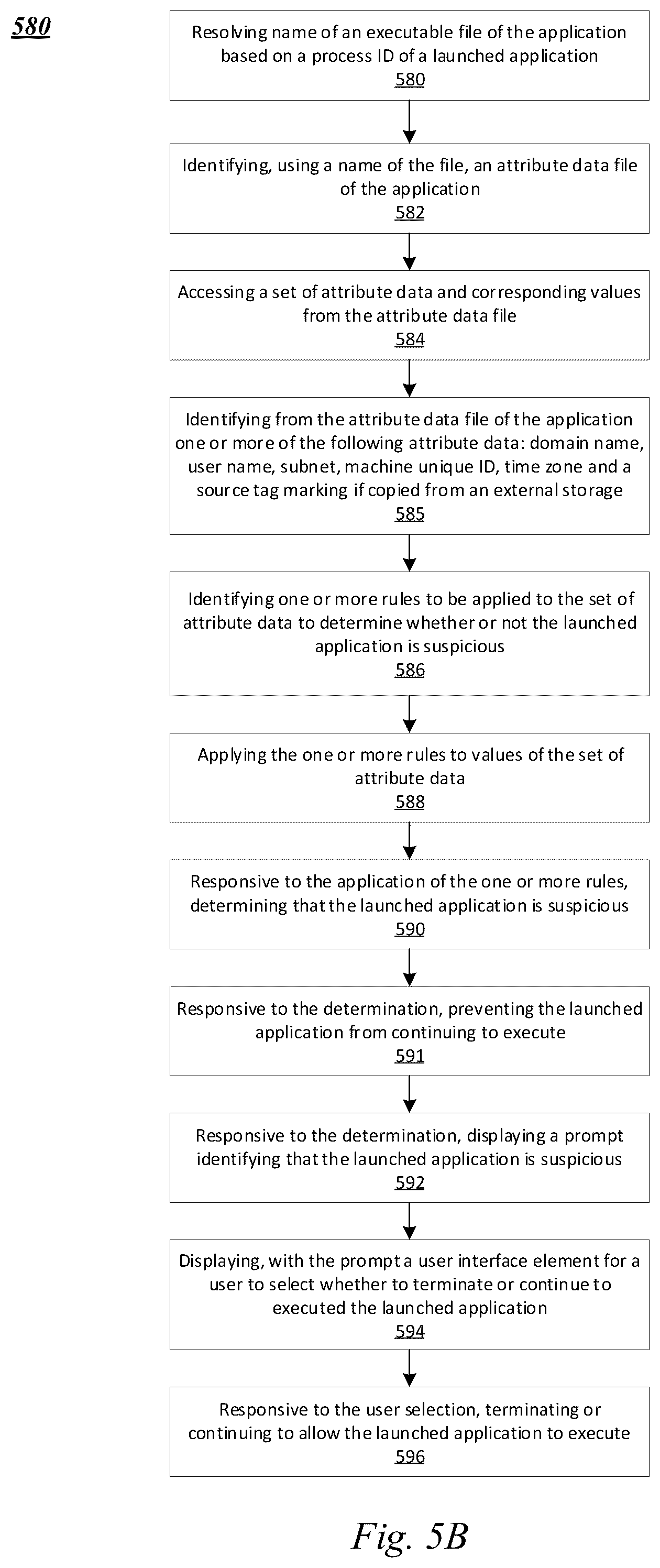 580

Resolving name of an executable file of the application based on a process ID of a launched application
580

Identifying, using a name of the file, an attribute data file of the application
582

Accessing a set of attribute data and corresponding values from the attribute data file
584

Identifying from the attribute data file of the application one or more of the following attribute data: domain name, user name, subnet, machine unique ID, time zone and a source tag marking if copied from an external storage
585

Identifying one or more rules to be applied to the set of attribute data to determine whether or not the launched application is suspicious
586

Applying the one or more rules to values of the set of attribute data
588

Responsive to the application of the one or more rules, determining that the launched application is suspicious
590

Responsive to the determination, preventing the launched application from continuing to execute
591

Responsive to the determination, displaying a prompt identifying that the launched application is suspicious
592

Displaying, with the prompt a user interface element for a user to select whether to terminate or continue to executed the launched application
594

Responsive to the user selection, terminating or continuing to allow the launched application to execute
596

Fig. 5B